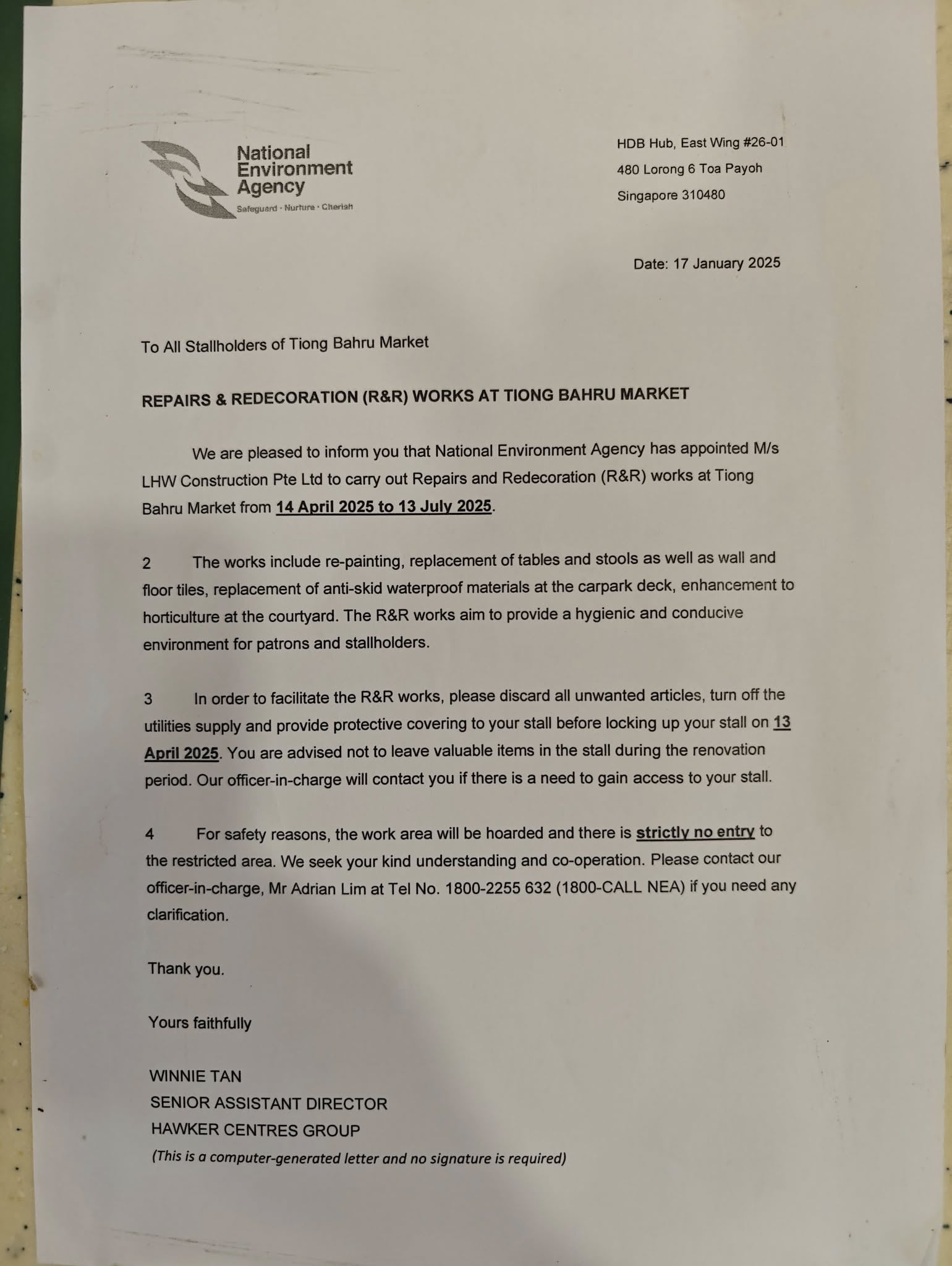 National Environment Agency
Safeguard · Nurture · Cherish

HDB Hub, East Wing #26-01
480 Lorong 6 Toa Payoh
Singapore 310480

Date: 17 January 2025

To All Stallholders of Tiong Bahru Market

REPAIRS & REDECORATION (R&R) WORKS AT TIONG BAHRU MARKET

We are pleased to inform you that National Environment Agency has appointed M/s LHW Construction Pte Ltd to carry out Repairs and Redecoration (R&R) works at Tiong Bahru Market from 14 April 2025 to 13 July 2025.

2 The works include re-painting, replacement of tables and stools as well as wall and floor tiles, replacement of anti-skid waterproof materials at the carpark deck, enhancement to horticulture at the courtyard. The R&R works aim to provide a hygienic and conducive environment for patrons and stallholders.

3 In order to facilitate the R&R works, please discard all unwanted articles, turn off the utilities supply and provide protective covering to your stall before locking up your stall on 13 April 2025. You are advised not to leave valuable items in the stall during the renovation period. Our officer-in-charge will contact you if there is a need to gain access to your stall.

4 For safety reasons, the work area will be hoarded and there is strictly no entry to the restricted area. We seek your kind understanding and co-operation. Please contact our officer-in-charge, Mr Adrian Lim at Tel No. 1800-2255 632 (1800-CALL NEA) if you need any clarification.

Thank you.

Yours faithfully

WINNIE TAN
SENIOR ASSISTANT DIRECTOR
HAWKER CENTRES GROUP
(This is a computer-generated letter and no signature is required)